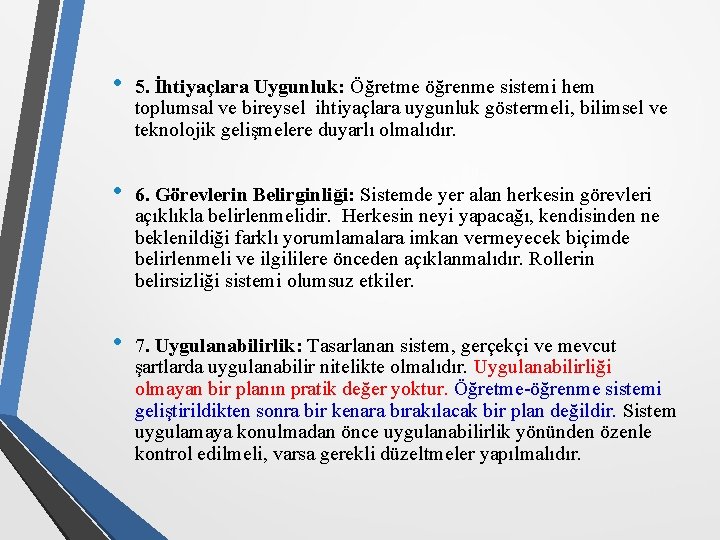 • 5. İhtiyaçlara Uygunluk: Öğretme öğrenme sistemi hem toplumsal ve bireysel ihtiyaçlara uygunluk göstermeli, bilimsel ve teknolojik gelişmelere duyarlı olmalıdır.

• 6. Görevlerin Belirginliği: Sistemde yer alan herkesin görevleri açıklıkla belirlenmelidir. Herkesin neyi yapacağı, kendisinden ne beklenildiği farklı yorumlamalara imkan vermeyecek biçimde belirlenmeli ve ilgililere önceden açıklanmalıdır. Rollerin belirsizliği sistemi olumsuz etkiler.

• 7. Uygulanabilirlik: Tasarlanan sistem, gerçekçi ve mevcut şartlarda uygulanabilir nitelikte olmalıdır. Uygulanabilirliği olmayan bir planın pratik değer yoktur. Öğretme-öğrenme sistemi geliştirildikten sonra bir kenara bırakılacak bir plan değildir. Sistem uygulamaya konulmadan önce uygulanabilirlik yönünden özenle kontrol edilmeli, varsa gerekli düzeltmeler yapılmalıdır.